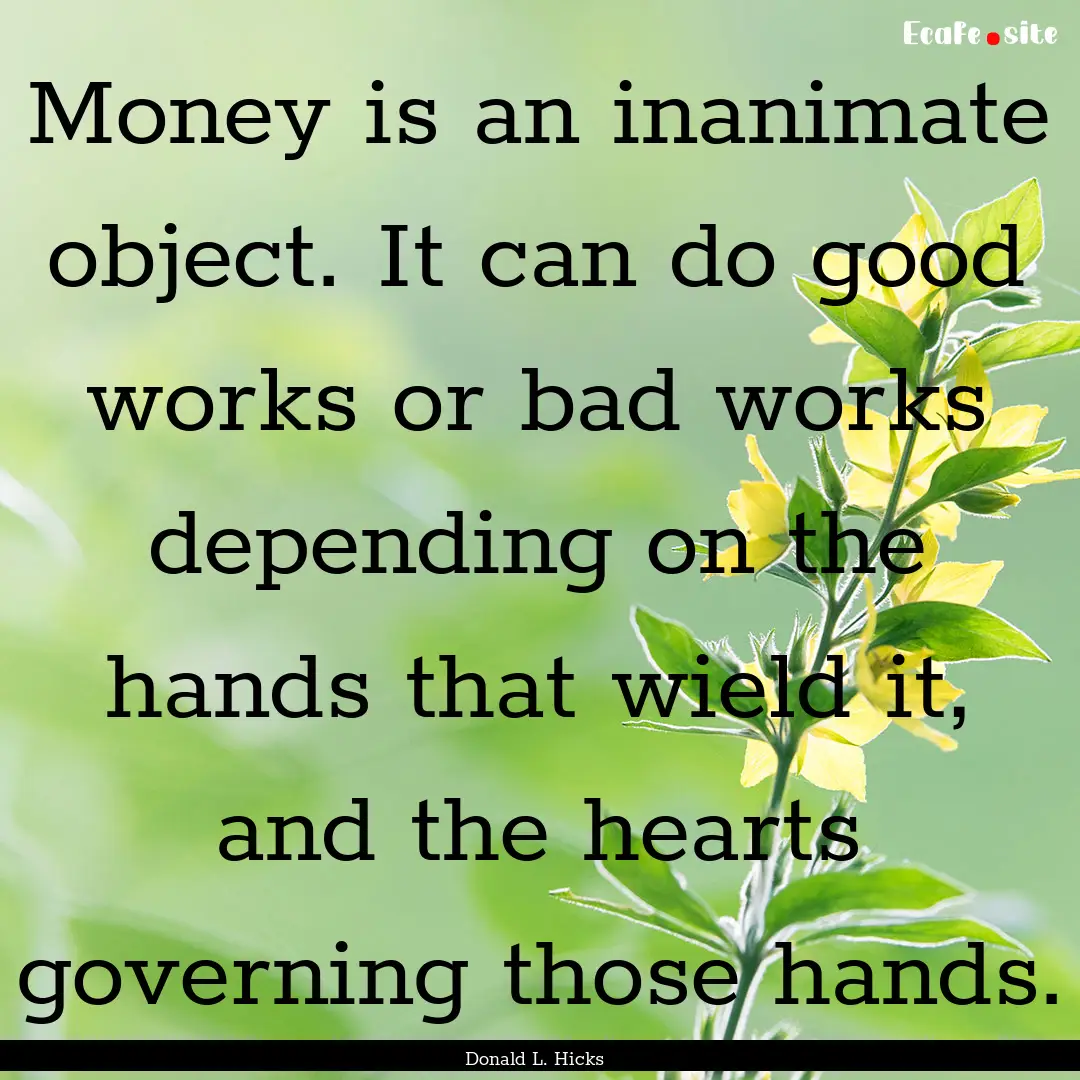 Ecafe.site

Money is an inanimate object. It can do good works or bad works depending on the hands that wield it, and the hearts governing those hands.

Donald L. Hicks